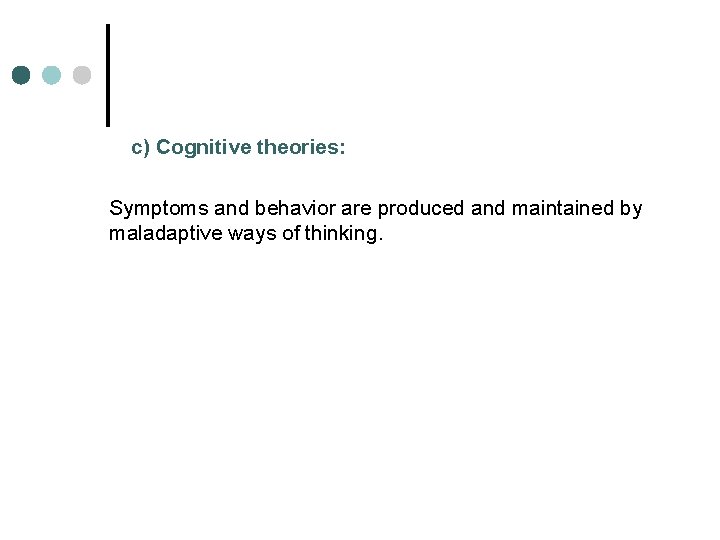 c) Cognitive theories:

Symptoms and behavior are produced and maintained by maladaptive ways of thinking.